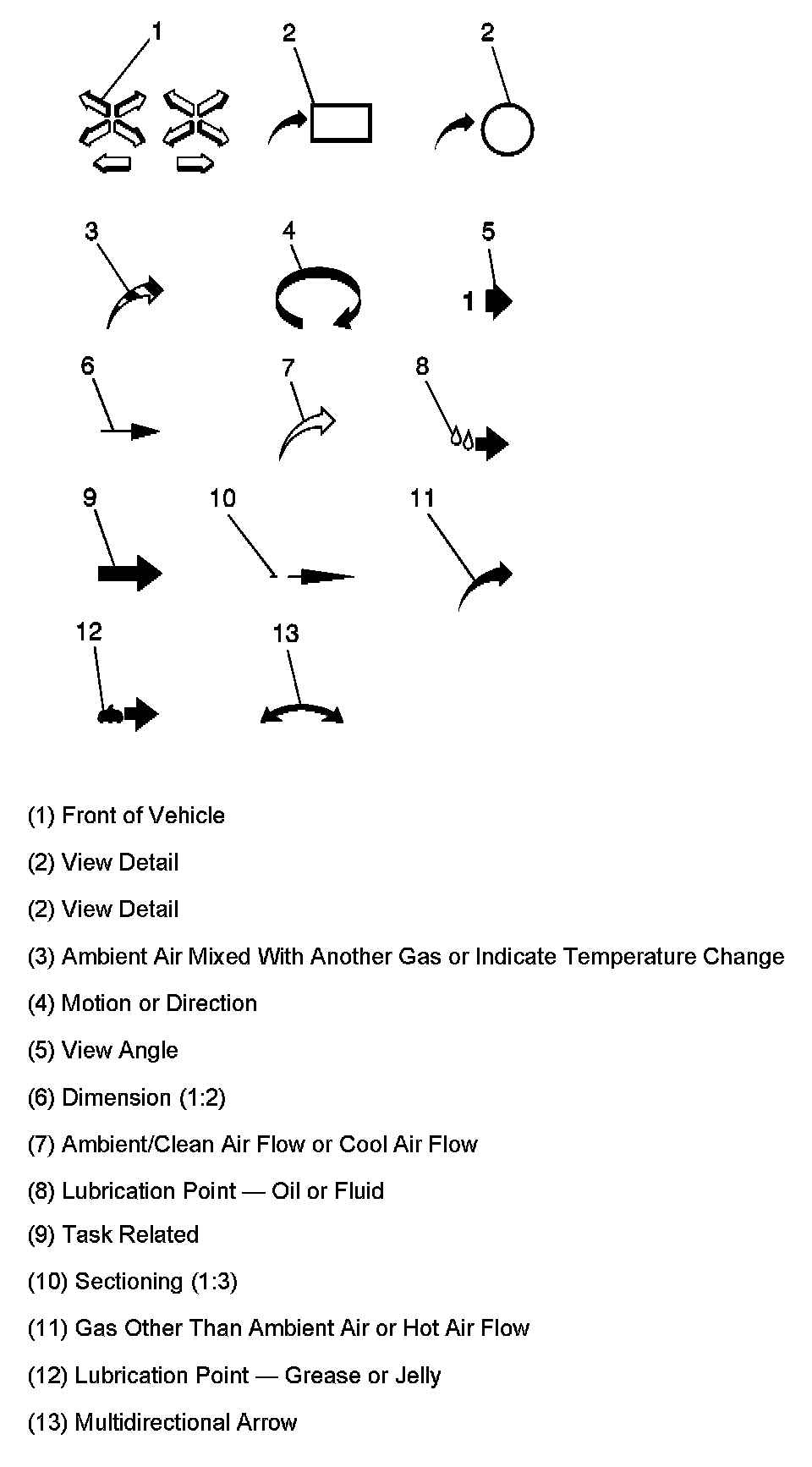 1
2
2
3
4
5
1
6
7
8
9
10
11
12
13

(1) Front of Vehicle

(2) View Detail

(2) View Detail

(3) Ambient Air Mixed With Another Gas or Indicate Temperature Change

(4) Motion or Direction

(5) View Angle

(6) Dimension (1:2)

(7) Ambient/Clean Air Flow or Cool Air Flow

(8) Lubrication Point — Oil or Fluid

(9) Task Related

(10) Sectioning (1:3)

(11) Gas Other Than Ambient Air or Hot Air Flow

(12) Lubrication Point — Grease or Jelly

(13) Multidirectional Arrow